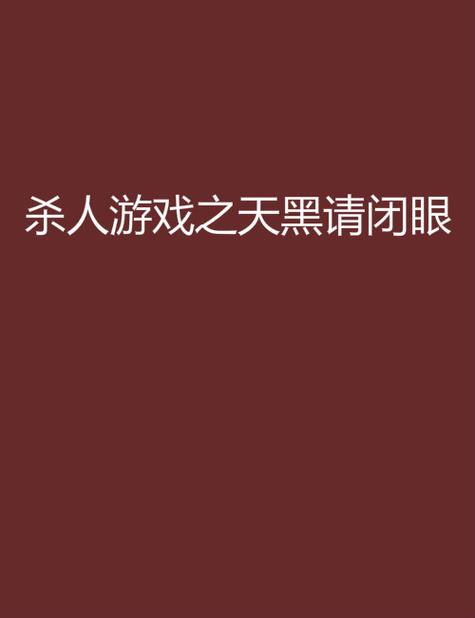 杀人游戏之天黑请闭眼